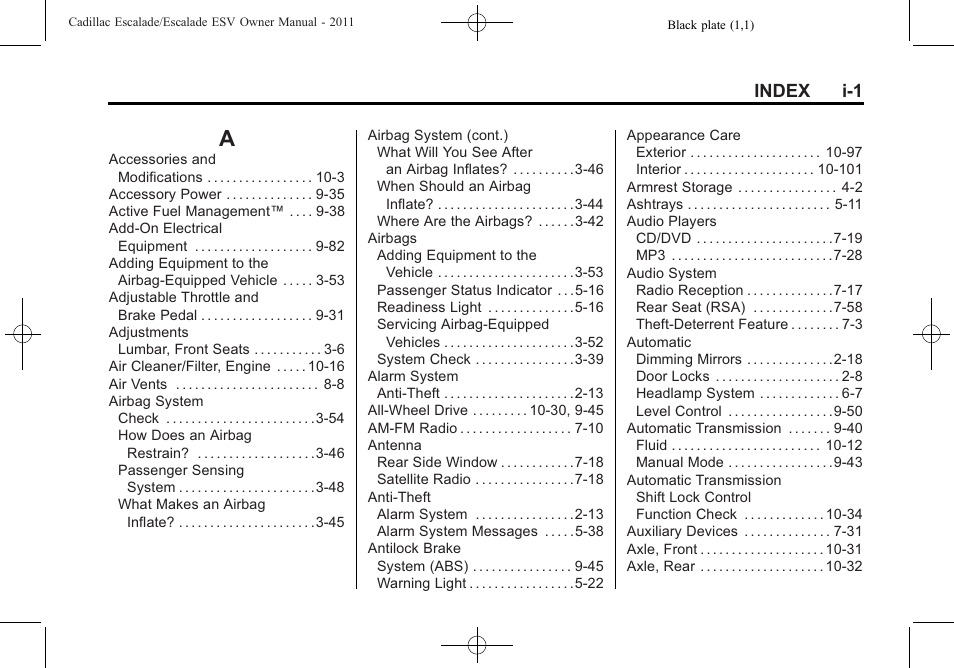 Cadillac Escalade/Escalade ESV Owner Manual - 2011

Black plate (1,1)

INDEX i-1

A

Accessories and
Modifications . . . . . . . . . . . . . . . . . 10-3
Accessory Power . . . . . . . . . . . . . . 9-35
Active Fuel Management™ . . . . 9-38
Add-On Electrical
Equipment . . . . . . . . . . . . . . . . . . . 9-82
Adding Equipment to the
Airbag-Equipped Vehicle . . . . . 3-53
Adjustable Throttle and
Brake Pedal . . . . . . . . . . . . . . . . . . 9-31
Adjustments
Lumbar, Front Seats . . . . . . . . . . . 3-6
Air Cleaner/Filter, Engine . . . . . 10-16
Air Vents . . . . . . . . . . . . . . . . . . . . . . . 8-8
Airbag System
Check . . . . . . . . . . . . . . . . . . . . . . . .3-54
How Does an Airbag
Restrain? . . . . . . . . . . . . . . . . . . .3-46
Passenger Sensing
System . . . . . . . . . . . . . . . . . . . . . .3-48
What Makes an Airbag
Inflate? . . . . . . . . . . . . . . . . . . . . . .3-45

Airbag System (cont.)
What Will You See After
an Airbag Inflates? . . . . . . . . . .3-46
When Should an Airbag
Inflate? . . . . . . . . . . . . . . . . . . . . . .3-44
Where Are the Airbags? . . . . . .3-42
Airbags
Adding Equipment to the
Vehicle . . . . . . . . . . . . . . . . . . . . . .3-53
Passenger Status Indicator . . .5-16
Readiness Light . . . . . . . . . . . . . .5-16
Servicing Airbag-Equipped
Vehicles . . . . . . . . . . . . . . . . . . . . .3-52
System Check . . . . . . . . . . . . . . . .3-39
Alarm System
Anti-Theft . . . . . . . . . . . . . . . . . . . . .2-13
All-Wheel Drive . . . . . . . . . 10-30, 9-45
AM-FM Radio . . . . . . . . . . . . . . . . . . 7-10
Antenna
Rear Side Window . . . . . . . . . . . .7-18
Satellite Radio . . . . . . . . . . . . . . . .7-18
Anti-Theft
Alarm System . . . . . . . . . . . . . . . .2-13
Alarm System Messages . . . . .5-38
Antilock Brake
System (ABS) . . . . . . . . . . . . . . . . 9-45
Warning Light . . . . . . . . . . . . . . . . .5-22

Appearance Care
Exterior . . . . . . . . . . . . . . . . . . . . . 10-97
Interior . . . . . . . . . . . . . . . . . . . . . 10-101
Armrest Storage . . . . . . . . . . . . . . . . 4-2
Ashtrays . . . . . . . . . . . . . . . . . . . . . . . 5-11
Audio Players
CD/DVD . . . . . . . . . . . . . . . . . . . . . .7-19
MP3 . . . . . . . . . . . . . . . . . . . . . . . . . .7-28
Audio System
Radio Reception . . . . . . . . . . . . . .7-17
Rear Seat (RSA) . . . . . . . . . . . . .7-58
Theft-Deterrent Feature . . . . . . . . 7-3
Automatic
Dimming Mirrors . . . . . . . . . . . . . .2-18
Door Locks . . . . . . . . . . . . . . . . . . . . 2-8
Headlamp System . . . . . . . . . . . . . 6-7
Level Control . . . . . . . . . . . . . . . . .9-50
Automatic Transmission . . . . . . . 9-40
Fluid . . . . . . . . . . . . . . . . . . . . . . . . 10-12
Manual Mode . . . . . . . . . . . . . . . . .9-43
Automatic Transmission
Shift Lock Control
Function Check . . . . . . . . . . . . . 10-34
Auxiliary Devices . . . . . . . . . . . . . . 7-31
Axle, Front . . . . . . . . . . . . . . . . . . . . 10-31
Axle, Rear . . . . . . . . . . . . . . . . . . . . 10-32